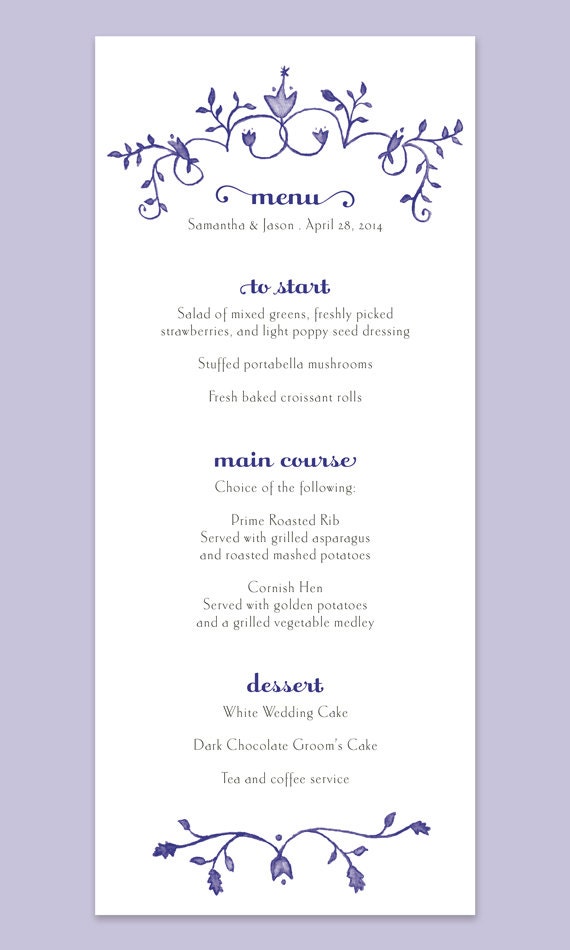 menu
Samantha & Jason . April 28, 2014

to start
Salad of mixed greens, freshly picked strawberries, and light poppy seed dressing

Stuffed portabella mushrooms

Fresh baked croissant rolls

main course
Choice of the following:

Prime Roasted Rib
Served with grilled asparagus
and roasted mashed potatoes

Cornish Hen
Served with golden potatoes
and a grilled vegetable medley

dessert
White Wedding Cake

Dark Chocolate Groom's Cake

Tea and coffee service